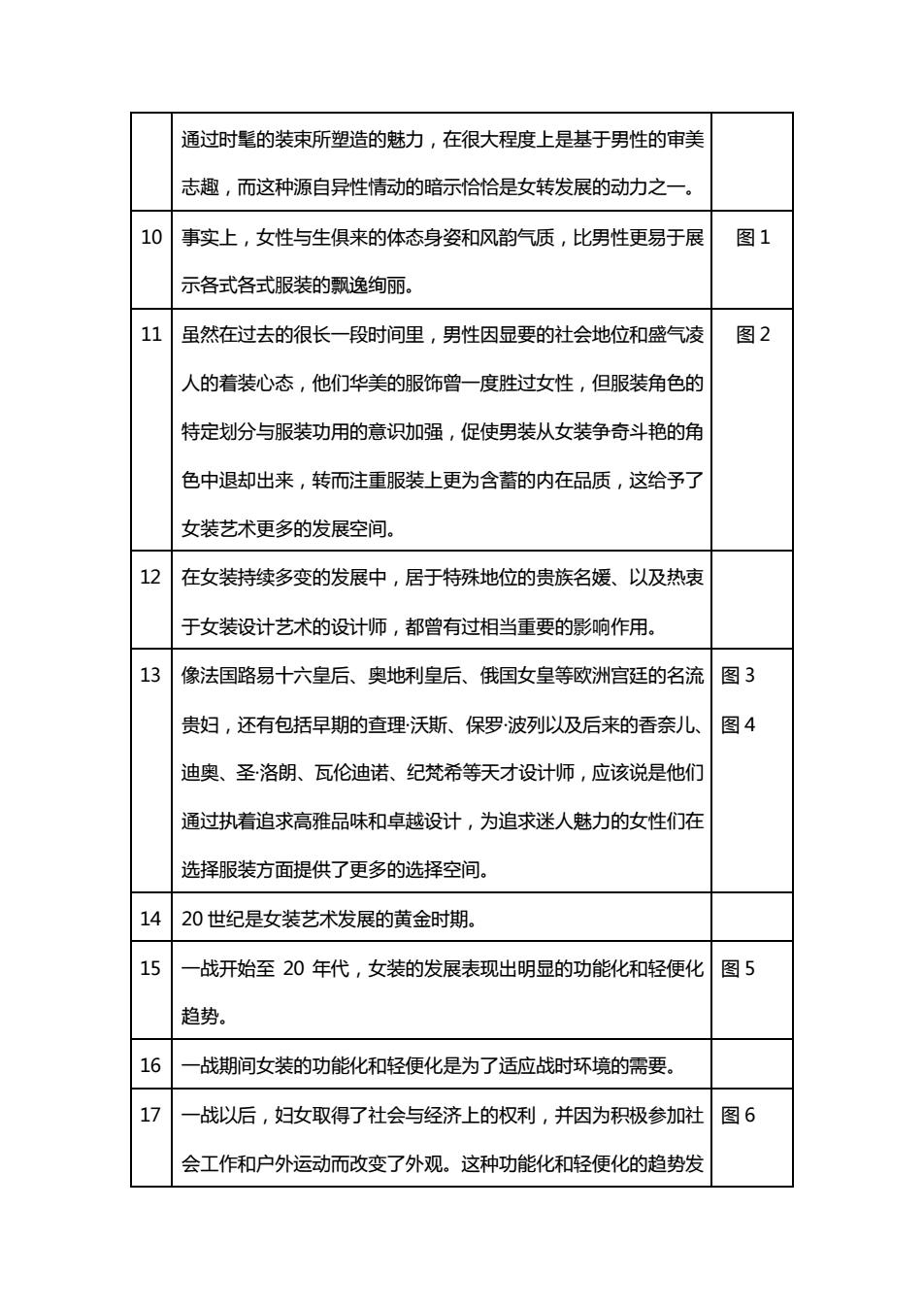 | | 通过时髦的装束所塑造的魅力，在很大程度上是基于男性的审美志趣，而这种源自异性情动的暗示恰恰是女转发展的动力之一。 | |
|---|---|---|
| 10 | 事实上，女性与生俱来的体态身姿和风韵气质，比男性更易于展示各式各式服装的飘逸绚丽。 | 图 1 |
| 11 | 虽然在过去的很长一段时间里，男性因显要的社会地位和盛气凌人的着装心态，他们华美的服饰曾一度胜过女性，但服装角色的特定划分与服装功用的意识加强，促使男装从女装争奇斗艳的角色中退却出来，转而注重服装上更为含蓄的内在品质，这给予了女装艺术更多的发展空间。 | 图 2 |
| 12 | 在女装持续多变的发展中，居于特殊地位的贵族名媛、以及热衷于女装设计艺术的设计师，都曾有过相当重要的影响作用。 | |
| 13 | 像法国路易十六皇后、奥地利皇后、俄国女皇等欧洲宫廷的名流贵妇，还有包括早期的查理·沃斯、保罗·波列以及后来的香奈儿、迪奥、圣·洛朗、瓦伦迪诺、纪梵希等天才设计师，应该说是他们通过执着追求高雅品味和卓越设计，为追求迷人魅力的女性们在选择服装方面提供了更多的选择空间。 | 图 3 图 4 |
| 14 | 20 世纪是女装艺术发展的黄金时期。 | |
| 15 | 一战开始至 20 年代，女装的发展表现出明显的功能化和轻便化趋势。 | 图 5 |
| 16 | 一战期间女装的功能化和轻便化是为了适应战时环境的需要。 | |
| 17 | 一战以后，妇女取得了社会与经济上的权利，并因为积极参加社会工作和户外运动而改变了外观。这种功能化和轻便化的趋势发 | 图 6 |